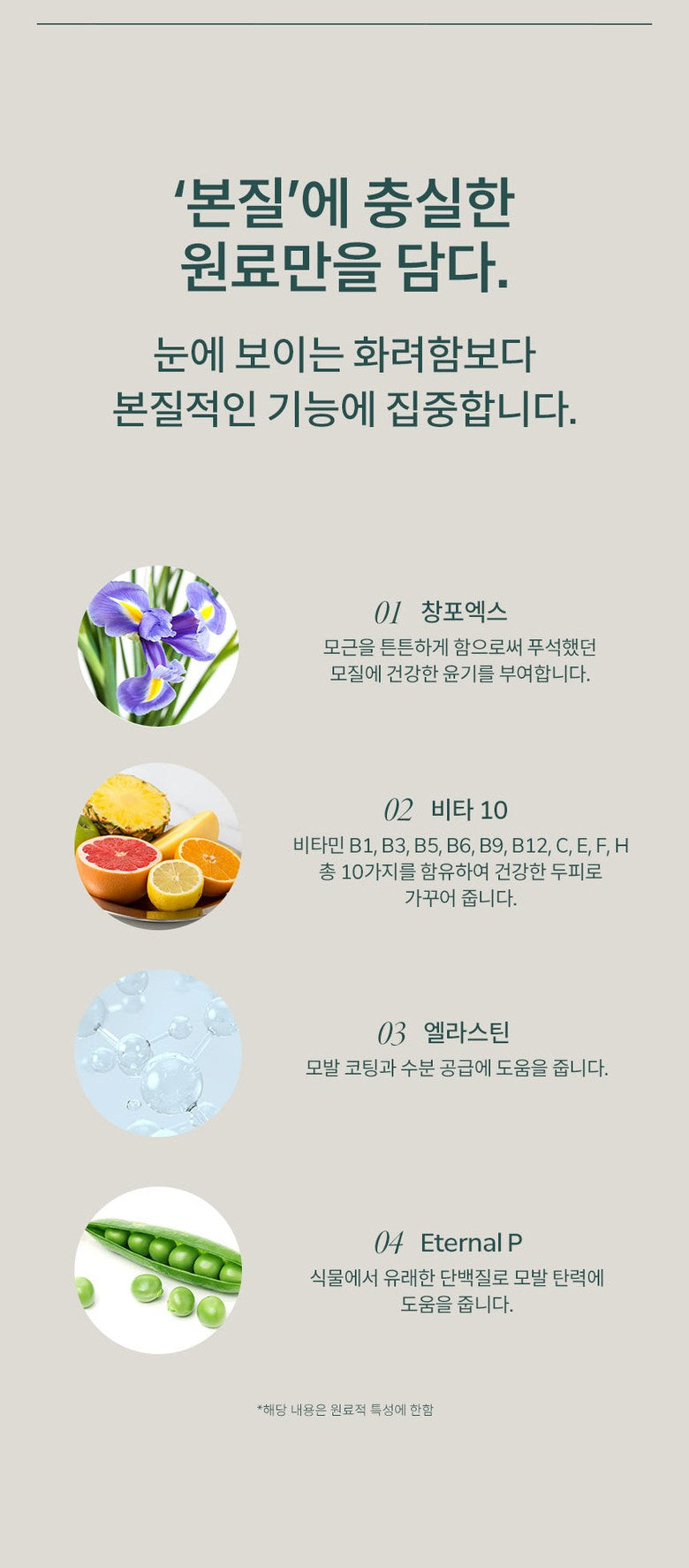 '본질'에 충실한
원료만을 담다.

눈에 보이는 화려함보다
본질적인 기능에 집중합니다.

01 창포엑스
모근을 튼튼하게 함으로써 푸석했던 모질에 건강한 윤기를 부여합니다.

02 비타 10
비타민 B1, B3, B5, B6, B9, B12, C, E, F, H 총 10가지를 함유하여 건강한 두피로 가꾸어 줍니다.

03 엘라스틴
모발 코팅과 수분 공급에 도움을 줍니다.

04 Eternal P
식물에서 유래한 단백질로 모발 탄력에 도움을 줍니다.

*해당 내용은 원료적 특성에 한함